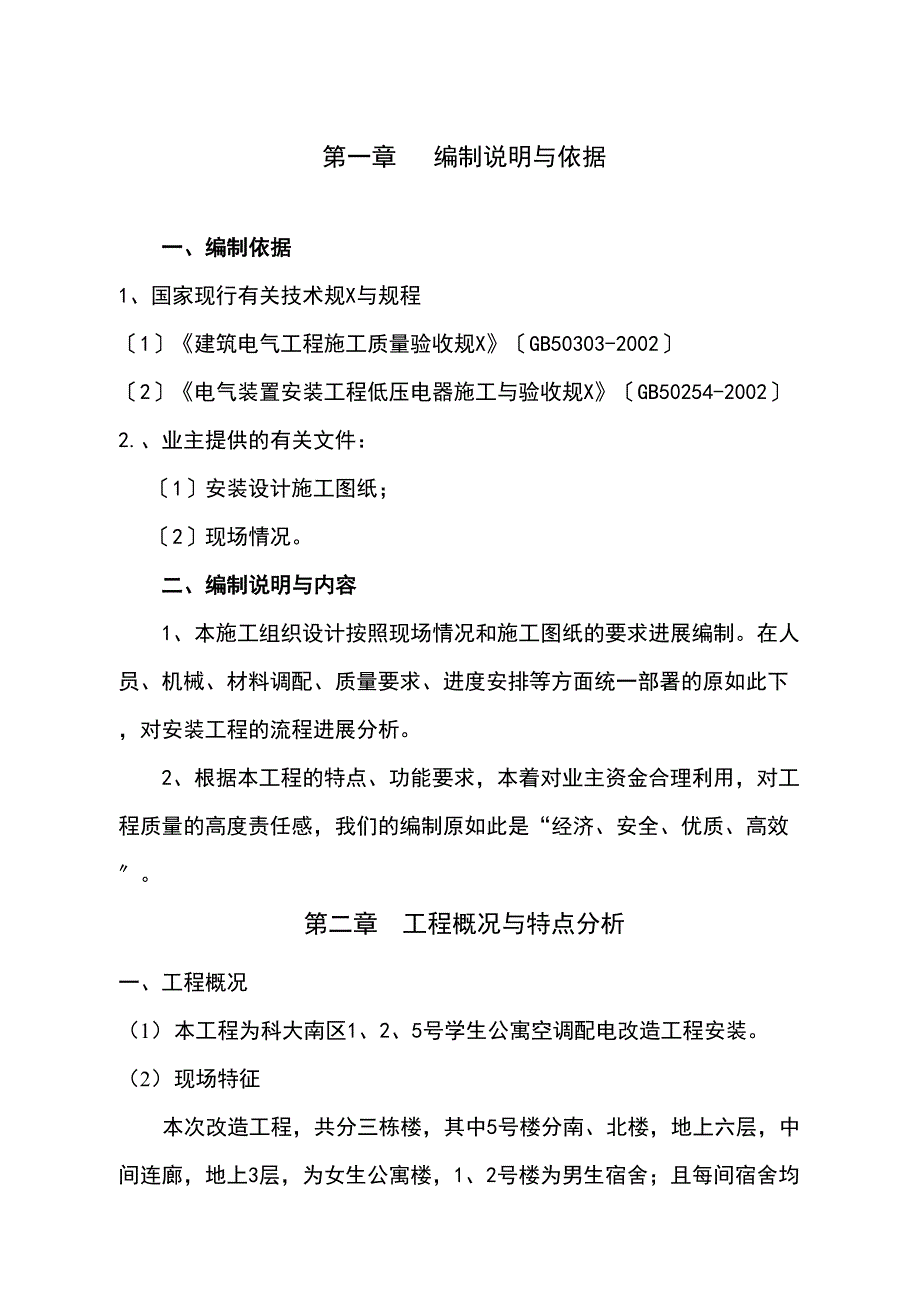 第一章　编制说明与依据

一、编制依据

1、国家现行有关技术规X与规程

〔1〕《建筑电气工程施工质量验收规X》〔GB50303-2002〕

〔2〕《电气装置安装工程低压电器施工与验收规X》〔GB50254-2002〕

2.、业主提供的有关文件：

〔1〕安装设计施工图纸；

〔2〕现场情况。

二、编制说明与内容

1、本施工组织设计按照现场情况和施工图纸的要求进展编制。在人员、机械、材料调配、质量要求、进度安排等方面统一部署的原如此下，对安装工程的流程进展分析。

2、根据本工程的特点、功能要求，本着对业主资金合理利用，对工程质量的高度责任感，我们的编制原如此是“经济、安全、优质、高效〞。

第二章　工程概况与特点分析

一、工程概况

（1）本工程为科大南区1、2、5号学生公寓空调配电改造工程安装。

（2）现场特征

本次改造工程，共分三栋楼，其中5号楼分南、北楼，地上六层，中间连廊，地上3层，为女生公寓楼，1、2号楼为男生宿舍；且每间宿舍均